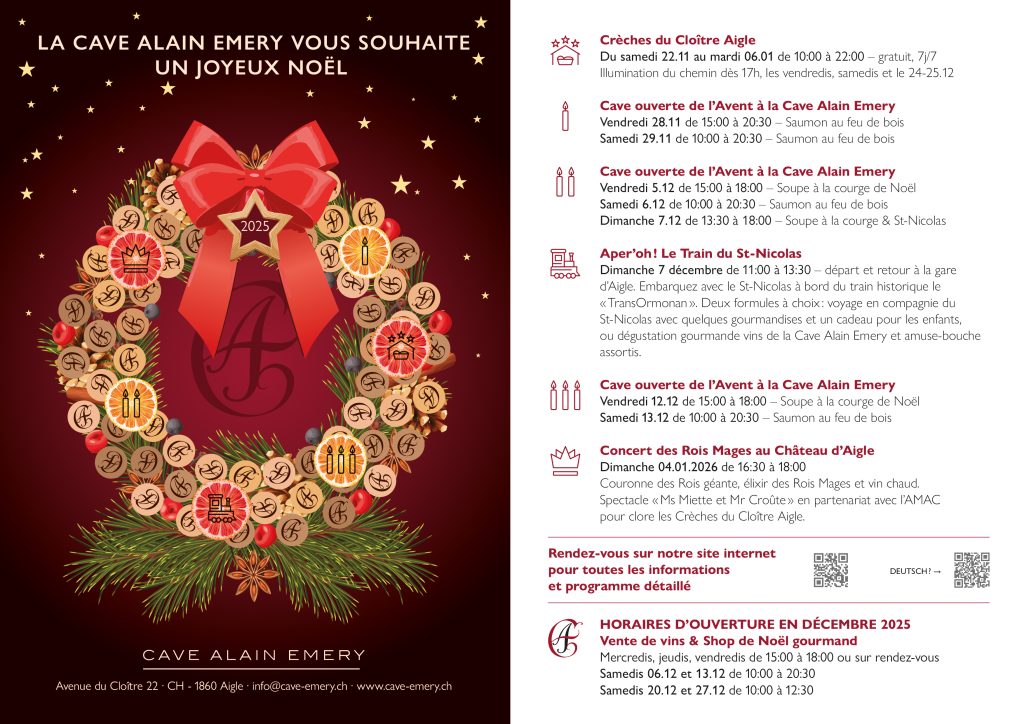 LA CAVE ALAIN EMERY VOUS SOUHAITE UN JOYEUX NOËL

2025

CAVE ALAIN EMERY

Avenue du Cloître 22 · CH - 1860 Aigle · info@cave-emery.ch · www.cave-emery.ch

Crèches du Cloître Aigle
Du samedi 22.11 au mardi 06.01 de 10:00 à 22:00 – gratuit, 7j/7
Illumination du chemin dès 17h, les vendredis, samedis et le 24-25.12

Cave ouverte de l'Avent à la Cave Alain Emery
Vendredi 28.11 de 15:00 à 20:30 – Saumon au feu de bois
Samedi 29.11 de 10:00 à 20:30 – Saumon au feu de bois

Cave ouverte de l'Avent à la Cave Alain Emery
Vendredi 5.12 de 15:00 à 18:00 – Soupe à la courge de Noël
Samedi 6.12 de 10:00 à 20:30 – Saumon au feu de bois
Dimanche 7.12 de 13:30 à 18:00 – Soupe à la courge & St-Nicolas

Aper'oh! Le Train du St-Nicolas
Dimanche 7 décembre de 11:00 à 13:30 – départ et retour à la gare d'Aigle. Embarquez avec le St-Nicolas à bord du train historique le «TransOrmonan». Deux formules à choix: voyage en compagnie du St-Nicolas avec quelques gourmandises et un cadeau pour les enfants, ou dégustation gourmande vins de la Cave Alain Emery et amuse-bouche assortis.

Cave ouverte de l'Avent à la Cave Alain Emery
Vendredi 12.12 de 15:00 à 18:00 – Soupe à la courge de Noël
Samedi 13.12 de 10:00 à 20:30 – Saumon au feu de bois

Concert des Rois Mages au Château d'Aigle
Dimanche 04.01.2026 de 16:30 à 18:00
Couronne des Rois géante, élixir des Rois Mages et vin chaud. Spectacle «Ms Miette et Mr Croûte» en partenariat avec l'AMAC pour clore les Crèches du Cloître Aigle.

Rendez-vous sur notre site internet pour toutes les informations et programme détaillé

DEUTSCH? →

HORAIRES D'OUVERTURE EN DÉCEMBRE 2025
Vente de vins & Shop de Noël gourmand
Mercredis, jeudis, vendredis de 15:00 à 18:00 ou sur rendez-vous
Samedis 06.12 et 13.12 de 10:00 à 20:30
Samedis 20.12 et 27.12 de 10:00 à 12:30